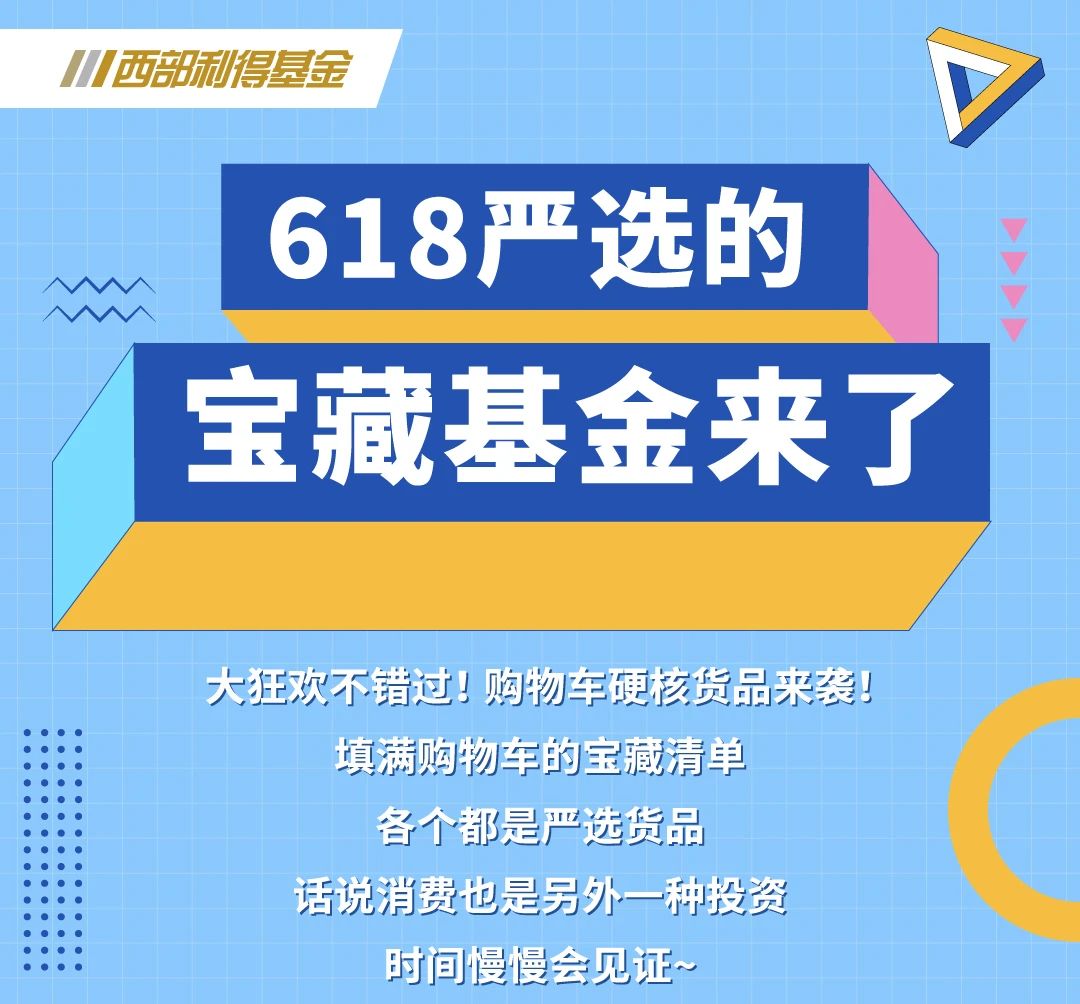 西部利得基金

618严选的

宝藏基金来了

大狂欢不错过！购物车硬核货品来袭！

填满购物车的宝藏清单

各个都是严选货品

话说消费也是另外一种投资

时间慢慢会见证~